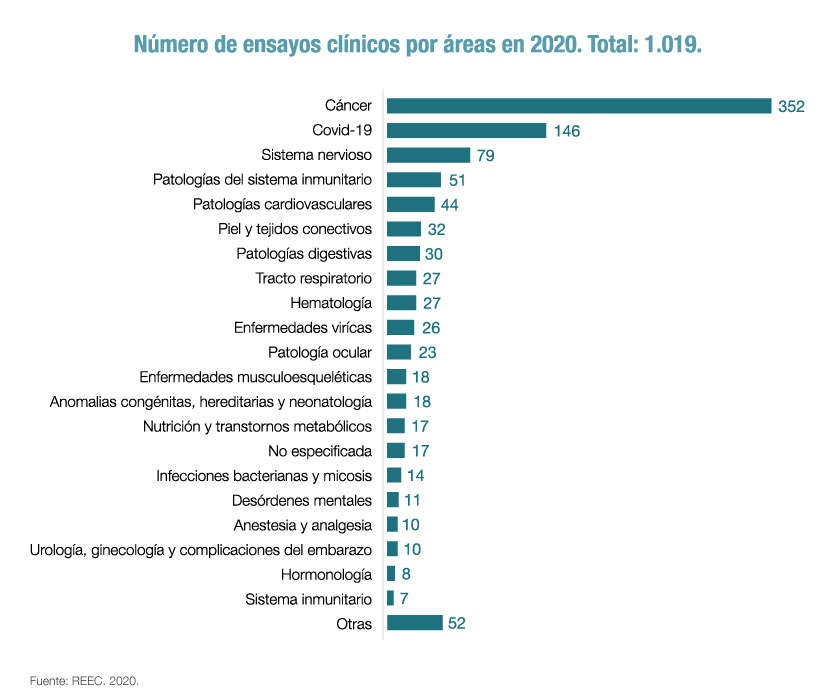 Número de ensayos clínicos por áreas en 2020. Total: 1.019.

Cáncer 352
Covid-19 146
Sistema nervioso 79
Patologías del sistema inmunitario 51
Patologías cardiovasculares 44
Piel y tejidos conectivos 32
Patologías digestivas 30
Tracto respiratorio 27
Hematología 27
Enfermedades víricas 26
Patología ocular 23
Enfermedades musculoesqueléticas 18
Anomalias congénitas, hereditarias y neonatología 18
Nutrición y transtornos metabólicos 17
No especificada 17
Infecciones bacterianas y micosis 14
Desórdenes mentales 11
Anestesia y analgesia 10
Urología, ginecología y complicaciones del embarazo 10
Hormonología 8
Sistema inmunitario 7
Otras 52

Fuente: REEC. 2020.